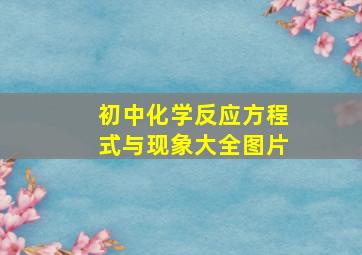 初中化学反应方程式与现象大全图片